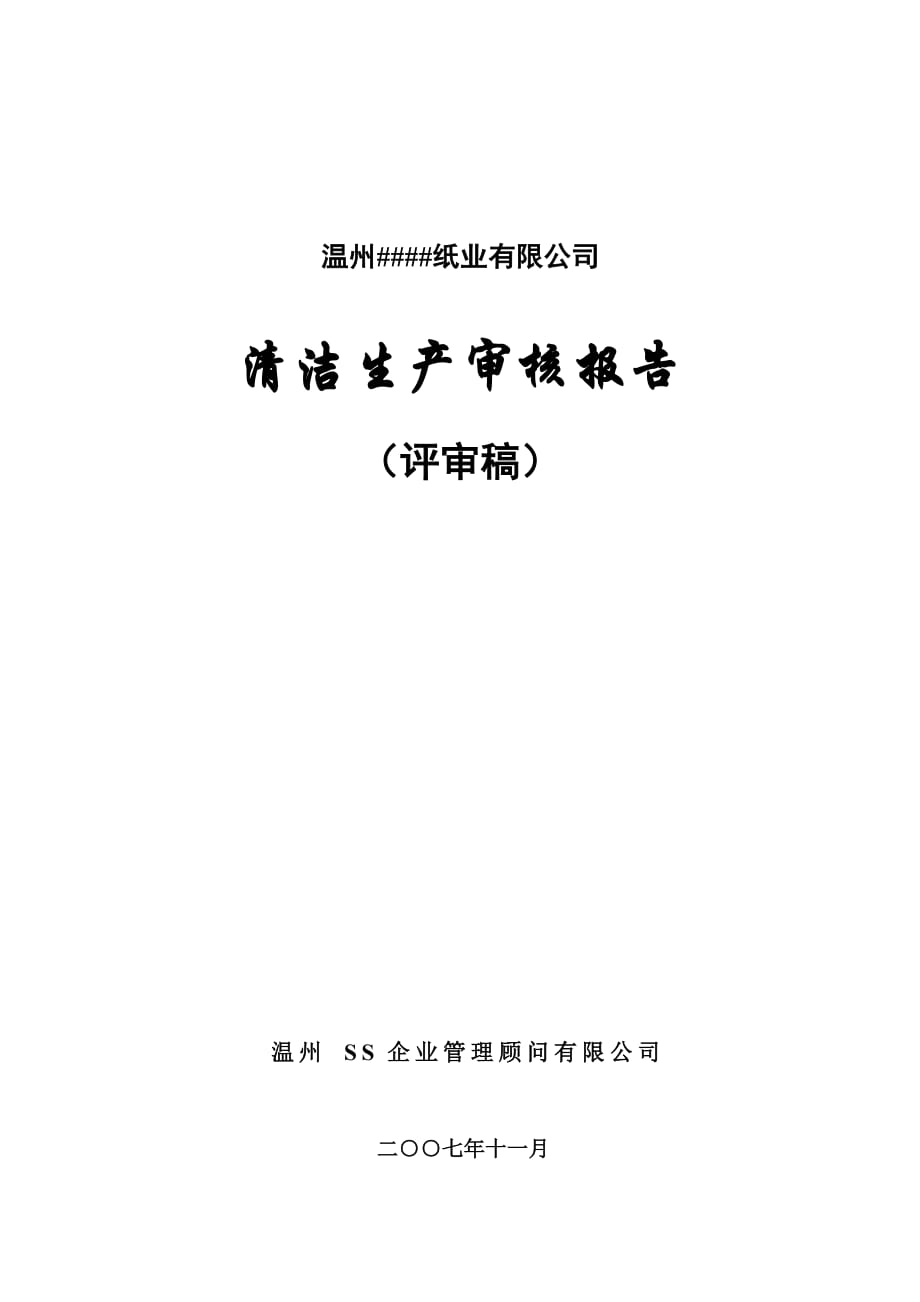 温州####纸业有限公司

清洁生产审核报告

（评审稿）

温州 SS 企业管理顾问有限公司

二〇〇七年十一月